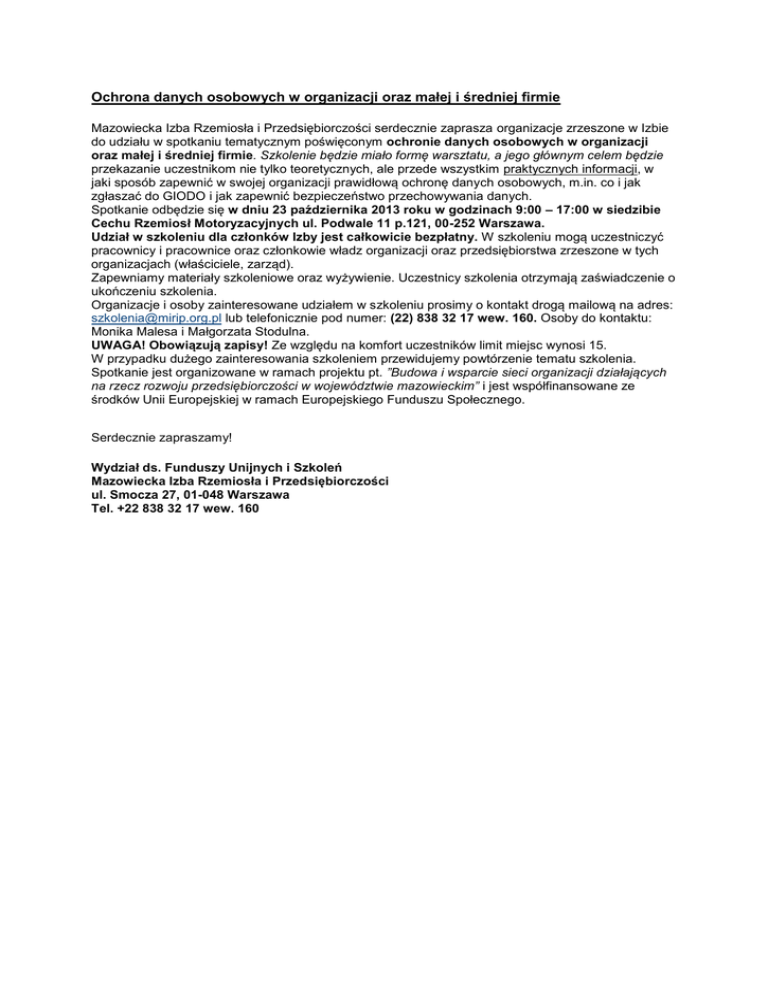 Ochrona danych osobowych w organizacji oraz małej i średniej firmie

Mazowiecka Izba Rzemiosła i Przedsiębiorczości serdecznie zaprasza organizacje zrzeszone w Izbie do udziału w spotkaniu tematycznym poświęconym ochronie danych osobowych w organizacji oraz małej i średniej firmie. Szkolenie będzie miało formę warsztatu, a jego głównym celem będzie przekazanie uczestnikom nie tylko teoretycznych, ale przede wszystkim praktycznych informacji, w jaki sposób zapewnić w swojej organizacji prawidłową ochronę danych osobowych, m.in. co i jak zgłaszać do GIODO i jak zapewnić bezpieczeństwo przechowywania danych.
Spotkanie odbędzie się w dniu 23 października 2013 roku w godzinach 9:00 – 17:00 w siedzibie Cechu Rzemiosł Motoryzacyjnych ul. Podwale 11 p.121, 00-252 Warszawa.
Udział w szkoleniu dla członków Izby jest całkowicie bezpłatny. W szkoleniu mogą uczestniczyć pracownicy i pracownice oraz członkowie władz organizacji oraz przedsiębiorstwa zrzeszone w tych organizacjach (właściciele, zarząd).
Zapewniamy materiały szkoleniowe oraz wyżywienie. Uczestnicy szkolenia otrzymają zaświadczenie o ukończeniu szkolenia.
Organizacje i osoby zainteresowane udziałem w szkoleniu prosimy o kontakt drogą mailową na adres: szkolenia@mirip.org.pl lub telefonicznie pod numer: (22) 838 32 17 wew. 160. Osoby do kontaktu: Monika Malesa i Małgorzata Stodulna.
UWAGA! Obowiązują zapisy! Ze względu na komfort uczestników limit miejsc wynosi 15.
W przypadku dużego zainteresowania szkoleniem przewidujemy powtórzenie tematu szkolenia.
Spotkanie jest organizowane w ramach projektu pt. "Budowa i wsparcie sieci organizacji działających na rzecz rozwoju przedsiębiorczości w województwie mazowieckim" i jest współfinansowane ze środków Unii Europejskiej w ramach Europejskiego Funduszu Społecznego.

Serdecznie zapraszamy!

Wydział ds. Funduszy Unijnych i Szkoleń
Mazowiecka Izba Rzemiosła i Przedsiębiorczości
ul. Smocza 27, 01-048 Warszawa
Tel. +22 838 32 17 wew. 160